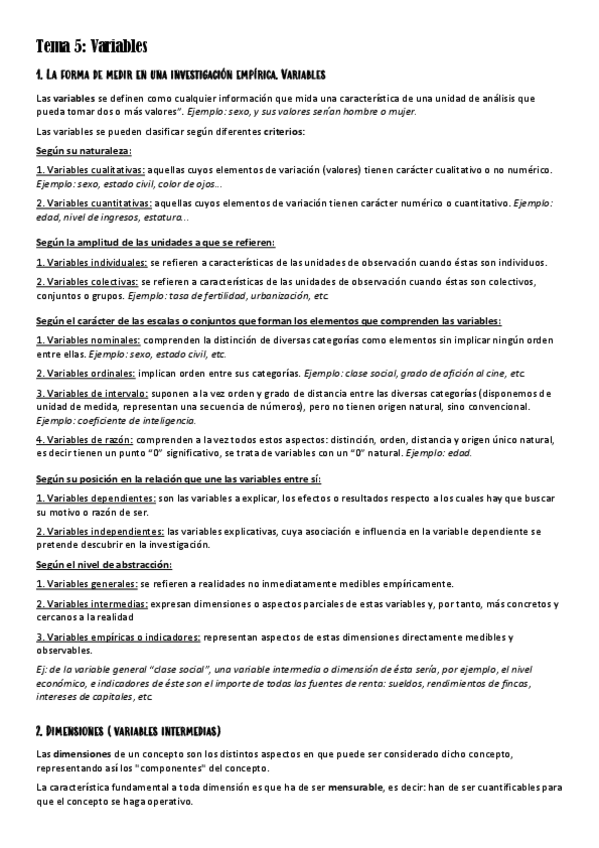 Tema 5: Variables

1. La forma de medir en una investigación empírica. Variables

Las variables se definen como cualquier información que mida una característica de una unidad de análisis que pueda tomar dos o más valores". Ejemplo: sexo, y sus valores serían hombre o mujer.

Las variables se pueden clasificar según diferentes criterios:

Según su naturaleza:

1. Variables cualitativas: aquellas cuyos elementos de variación (valores) tienen carácter cualitativo o no numérico. Ejemplo: sexo, estado civil, color de ojos...

2. Variables cuantitativas: aquellas cuyos elementos de variación tienen carácter numérico o cuantitativo. Ejemplo: edad, nivel de ingresos, estatura...

Según la amplitud de las unidades a que se refieren:

1. Variables individuales: se refieren a características de las unidades de observación cuando éstas son individuos.

2. Variables colectivas: se refieren a características de las unidades de observación cuando éstas son colectivos, conjuntos o grupos. Ejemplo: tasa de fertilidad, urbanización, etc.

Según el carácter de las escalas o conjuntos que forman los elementos que comprenden las variables:

1. Variables nominales: comprenden la distinción de diversas categorías como elementos sin implicar ningún orden entre ellas. Ejemplo: sexo, estado civil, etc.

2. Variables ordinales: implican orden entre sus categorías. Ejemplo: clase social, grado de afición al cine, etc.

3. Variables de intervalo: suponen a la vez orden y grado de distancia entre las diversas categorías (disponemos de unidad de medida, representan una secuencia de números), pero no tienen origen natural, sino convencional. Ejemplo: coeficiente de inteligencia.

4. Variables de razón: comprenden a la vez todos estos aspectos: distinción, orden, distancia y origen único natural, es decir tienen un punto "0" significativo, se trata de variables con un "0" natural. Ejemplo: edad.

Según su posición en la relación que une las variables entre sí:

1. Variables dependientes: son las variables a explicar, los efectos o resultados respecto a los cuales hay que buscar su motivo o razón de ser.

2. Variables independientes: las variables explicativas, cuya asociación e influencia en la variable dependiente se pretende descubrir en la investigación.

Según el nivel de abstracción:

1. Variables generales: se refieren a realidades no inmediatamente medibles empíricamente.

2. Variables intermedias: expresan dimensiones o aspectos parciales de estas variables y, por tanto, más concretos y cercanos a la realidad

3. Variables empíricas o indicadores: representan aspectos de estas dimensiones directamente medibles y observables.

Ej: de la variable general "clase social", una variable intermedia o dimensión de ésta sería, por ejemplo, el nivel económico, e indicadores de éste son el importe de todas las fuentes de renta: sueldos, rendimientos de fincas, intereses de capitales, etc.

2. Dimensiones ( variables intermedias)

Las dimensiones de un concepto son los distintos aspectos en que puede ser considerado dicho concepto, representando así los "componentes" del concepto.

La característica fundamental a toda dimensión es que ha de ser mensurable, es decir: han de ser cuantificables para que el concepto se haga operativo.